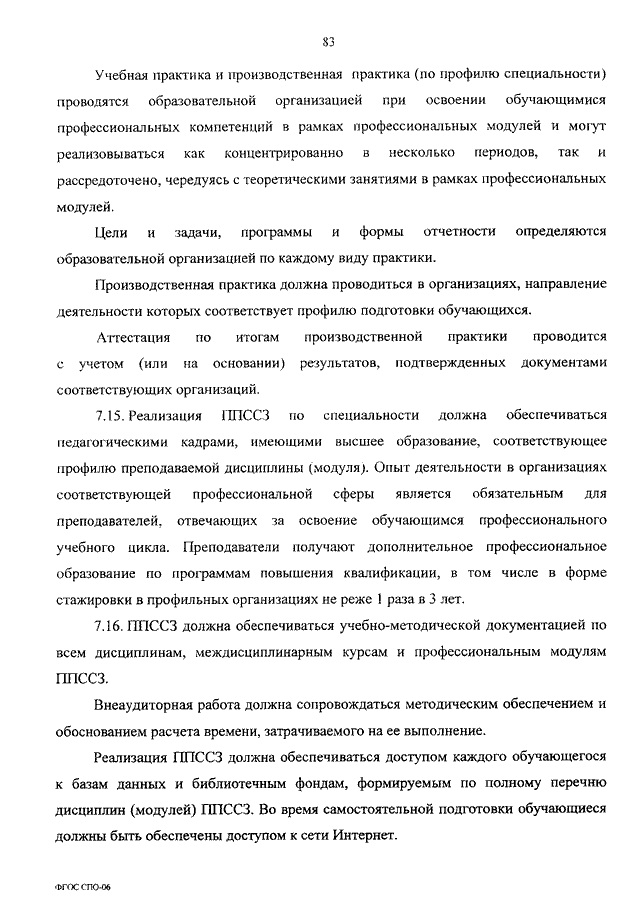 83

Учебная практика и производственная практика (по профилю специальности) проводятся образовательной организацией при освоении обучающимися профессиональных компетенций в рамках профессиональных модулей и могут реализовываться как концентрированно в несколько периодов, так и рассредоточено, чередуясь с теоретическими занятиями в рамках профессиональных модулей.

Цели и задачи, программы и формы отчетности определяются образовательной организацией по каждому виду практики.

Производственная практика должна проводиться в организациях, направление деятельности которых соответствует профилю подготовки обучающихся.

Аттестация по итогам производственной практики проводится с учетом (или на основании) результатов, подтвержденных документами соответствующих организаций.

7.15. Реализация ППССЗ по специальности должна обеспечиваться педагогическими кадрами, имеющими высшее образование, соответствующее профилю преподаваемой дисциплины (модуля). Опыт деятельности в организациях соответствующей профессиональной сферы является обязательным для преподавателей, отвечающих за освоение обучающимся профессионального учебного цикла. Преподаватели получают дополнительное профессиональное образование по программам повышения квалификации, в том числе в форме стажировки в профильных организациях не реже 1 раза в 3 лет.

7.16. ППССЗ должна обеспечиваться учебно-методической документацией по всем дисциплинам, междисциплинарным курсам и профессиональным модулям ППССЗ.

Внеаудиторная работа должна сопровождаться методическим обеспечением и обоснованием расчета времени, затрачиваемого на ее выполнение.

Реализация ППССЗ должна обеспечиваться доступом каждого обучающегося к базам данных и библиотечным фондам, формируемым по полному перечню дисциплин (модулей) ППССЗ. Во время самостоятельной подготовки обучающиеся должны быть обеспечены доступом к сети Интернет.

ФГОС СПО-06